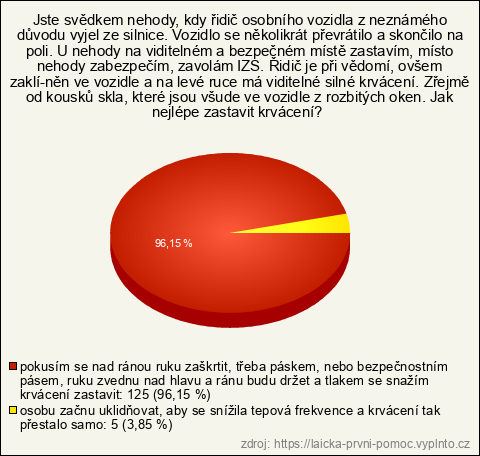 Jste svědkem nehody, kdy řidič osobního vozidla z neznámého důvodu vyjel ze silnice. Vozidlo se několikrát převrátilo a skončilo na poli. U nehody na viditelném a bezpečném místě zastavím, místo nehody zabezpečím, zavolám IZS. Řidič je při vědomí, ovšem zaklí-něn ve vozidle a na levé ruce má viditelné silné krvácení. Zřejmě od kousků skla, které jsou všude ve vozidle z rozbitých oken. Jak nejlépe zastavit krvácení?

96,15 %

pokusím se nad ránou ruku zaškrtit, třeba páskem, nebo bezpečnostním pásem, ruku zvednu nad hlavu a ránu budu držet a tlakem se snažím krvácení zastavit: 125 (96,15 %)

osobu začnu uklidňovat, aby se snížila tepová frekvence a krvácení tak přestalo samo: 5 (3,85 %)

zdroj: https://laicka-prvni-pomoc.vyplnto.cz